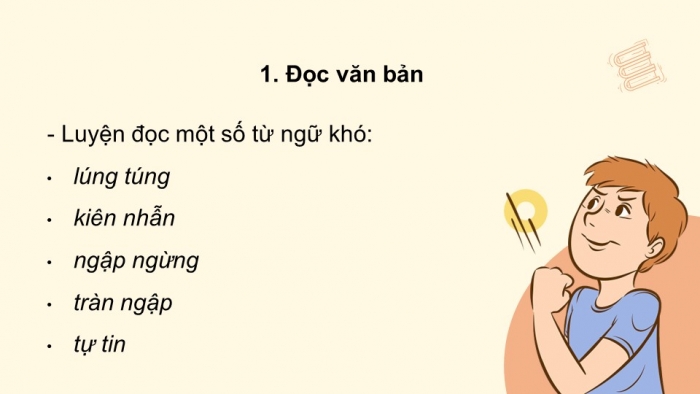 1. Đọc văn bản

- Luyện đọc một số từ ngữ khó:

• lúng túng
• kiên nhẫn
• ngập ngừng
• tràn ngập
• tự tin